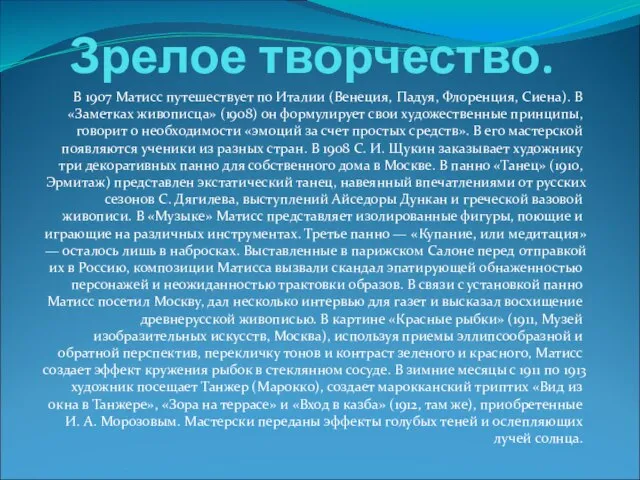 Зрелое творчество.

В 1907 Матисс путешествует по Италии (Венеция, Падуя, Флоренция, Сиена). В «Заметках живописца» (1908) он формулирует свои художественные принципы, говорит о необходимости «эмоций за счет простых средств». В его мастерской появляются ученики из разных стран. В 1908 С. И. Щукин заказывает художнику три декоративных панно для собственного дома в Москве. В панно «Танец» (1910, Эрмитаж) представлен экстатический танец, навеянный впечатлениями от русских сезонов С. Дягилева, выступлений Айседоры Дункан и греческой вазовой живописи. В «Музыке» Матисс представляет изолированные фигуры, поющие и играющие на различных инструментах. Третье панно — «Купание, или медитация» — осталось лишь в набросках. Выставленные в парижском Салоне перед отправкой их в Россию, композиции Матисса вызвали скандал эпатирующей обнаженностью персонажей и неожиданностью трактовки образов. В связи с установкой панно Матисс посетил Москву, дал несколько интервью для газет и высказал восхищение древнерусской живописью. В картине «Красные рыбки» (1911, Музей изобразительных искусств, Москва), используя приемы эллипсообразной и обратной перспектив, перекличку тонов и контраст зеленого и красного, Матисс создает эффект кружения рыбок в стеклянном сосуде. В зимние месяцы с 1911 по 1913 художник посещает Танжер (Марокко), создает марокканский триптих «Вид из окна в Танжере», «Зора на террасе» и «Вход в казба» (1912, там же), приобретенные И. А. Морозовым. Мастерски переданы эффекты голубых теней и ослепляющих лучей солнца.